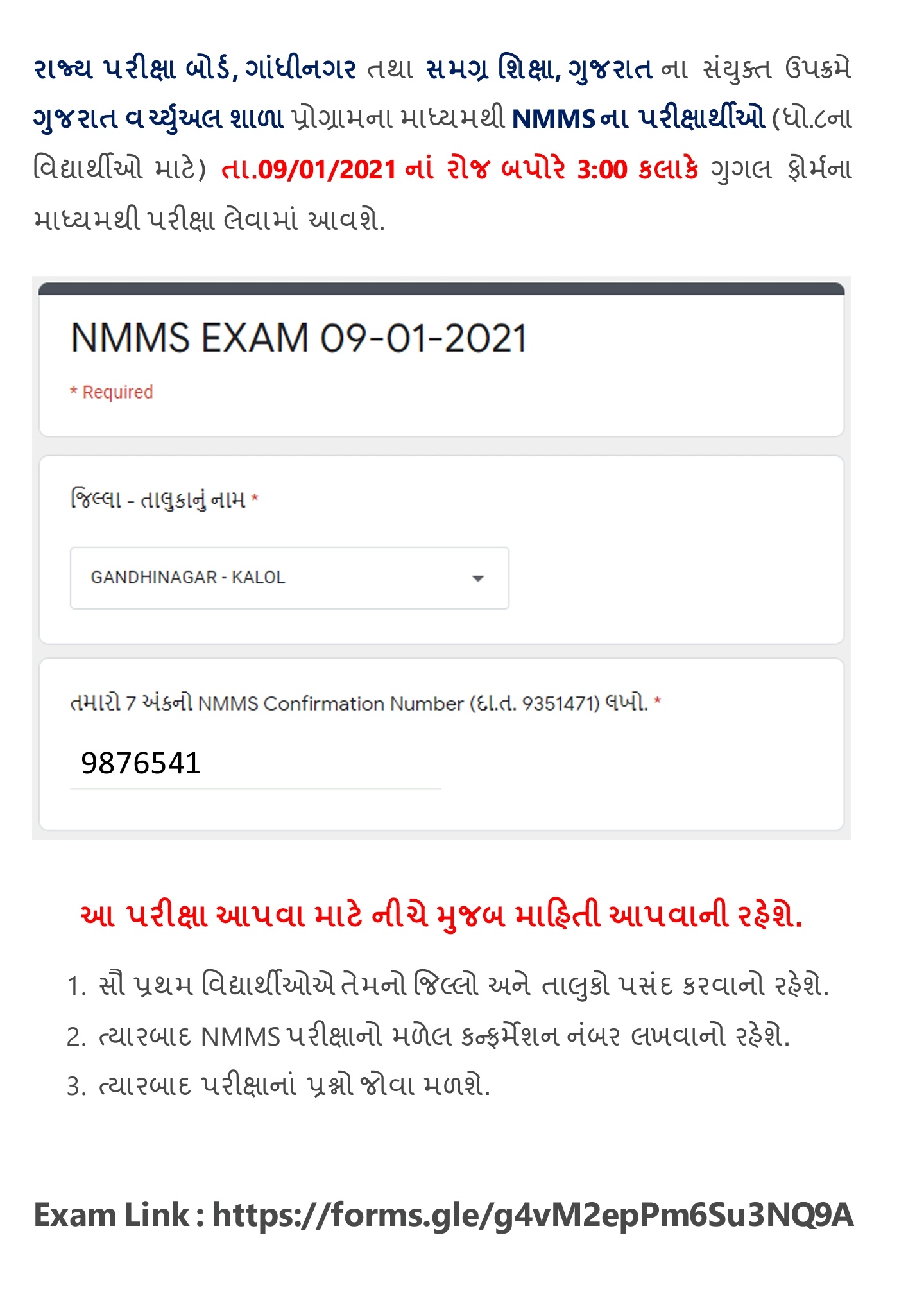 રાજ્ય પરીક્ષા બોર્ડ, ગાંધીનગર તથા સમગ્ર શિક્ષા, ગુજરાત ના સંયુક્ત ઉપક્રમે ગુજરાત વર્ચ્યુઅલ શાળા પ્રોગ્રામના માધ્યમથી NMMS ના પરીક્ષાર્થીઓ (ધો.૮ના વિદ્યાર્થીઓ માટે) તા.09/01/2021 નાં રોજ બપોરે 3:00 કલાકે ગુગલ ફોર્મના માધ્યમથી પરીક્ષા લેવામાં આવશે.

NMMS EXAM 09-01-2021

* Required

જિલ્લા - તાલુકાનું નામ *

GANDHINAGAR - KALOL

તમારો 7 અંકનો NMMS Confirmation Number (દા.ત. 9351471) લખો. *

9876541

આ પરીક્ષા આપવા માટે નીચે મુજબ માહિતી આપવાની રહેશે.

1. સૌ પ્રથમ વિદ્યાર્થીઓએ તેમનો જિલ્લો અને તાલુકો પસંદ કરવાનો રહેશે.
2. ત્યારબાદ NMMS પરીક્ષાનો મળેલ કન્ફર્મેશન નંબર લખવાનો રહેશે.
3. ત્યારબાદ પરીક્ષાનાં પ્રશ્નો જોવા મળશે.

Exam Link : https://forms.gle/g4vM2epPm6Su3NQ9A